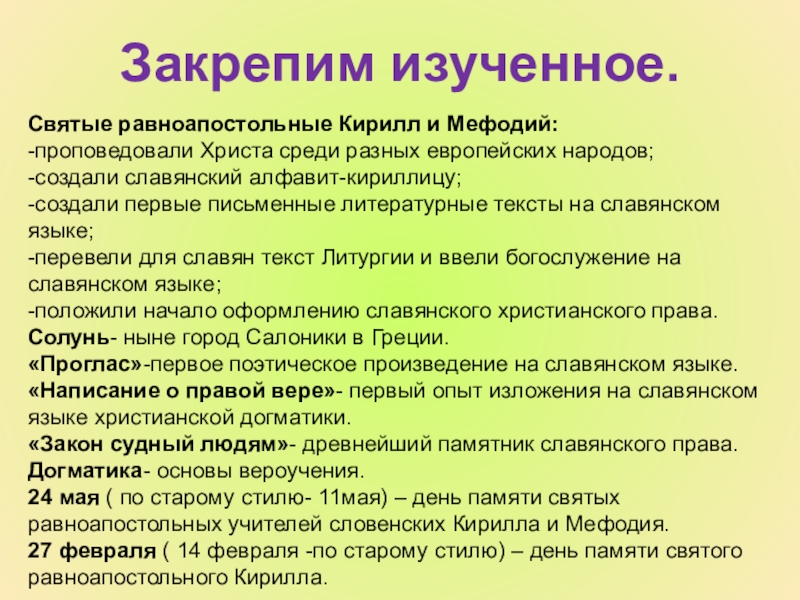 Закрепим изученное.

Святые равноапостольные Кирилл и Мефодий:
-проповедовали Христа среди разных европейских народов;
-создали славянский алфавит-кириллицу;
-создали первые письменные литературные тексты на славянском языке;
-перевели для славян текст Литургии и ввели богослужение на славянском языке;
-положили начало оформлению славянского христианского права.
Солунь- ныне город Салоники в Греции.
«Проглас»-первое поэтическое произведение на славянском языке.
«Написание о правой вере»- первый опыт изложения на славянском языке христианской догматики.
«Закон судный людям»- древнейший памятник славянского права.
Догматика- основы вероучения.
24 мая ( по старому стилю- 11мая) – день памяти святых равноапостольных учителей словенских Кирилла и Мефодия.
27 февраля ( 14 февраля -по старому стилю) – день памяти святого равноапостольного Кирилла.